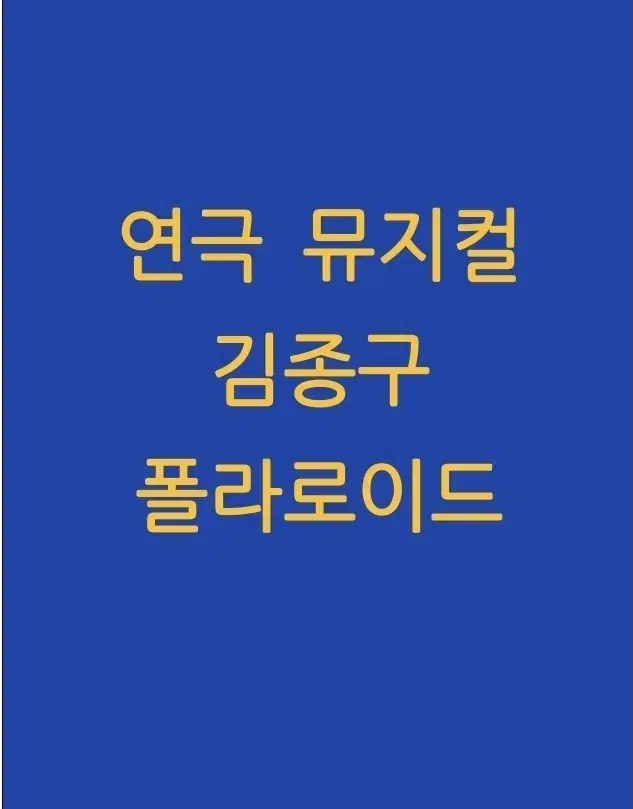 연극 뮤지컬
김종구
폴라로이드